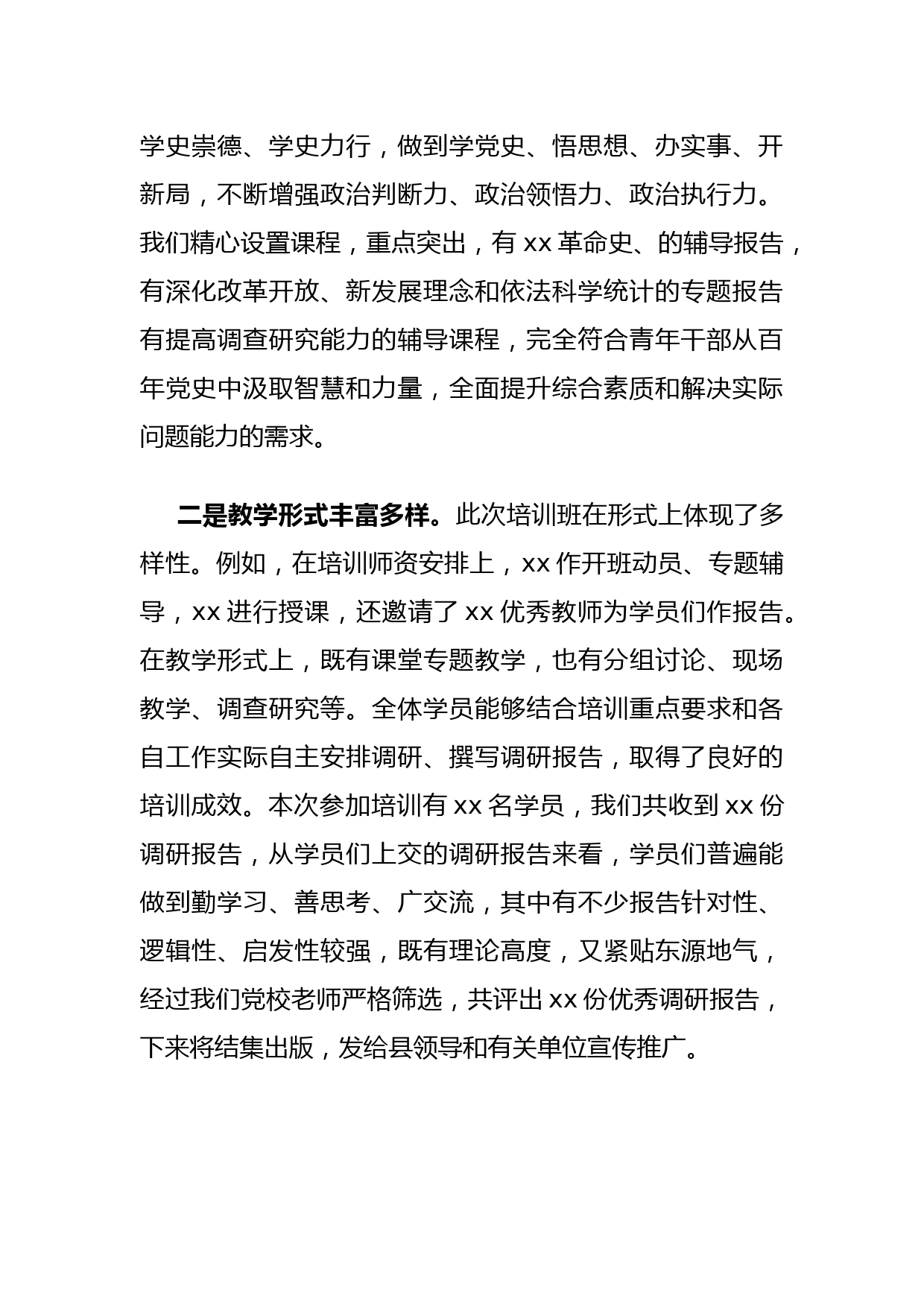 学史崇德、学史力行，做到学党史、悟思想、办实事、开新局，不断增强政治判断力、政治领悟力、政治执行力。我们精心设置课程，重点突出，有 xx 革命史、的辅导报告，有深化改革开放、新发展理念和依法科学统计的专题报告有提高调查研究能力的辅导课程，完全符合青年干部从百年党史中汲取智慧和力量，全面提升综合素质和解决实际问题能力的需求。

二是教学形式丰富多样。此次培训班在形式上体现了多样性。例如，在培训师资安排上，xx 作开班动员、专题辅导，xx 进行授课，还邀请了 xx 优秀教师为学员们作报告。在教学形式上，既有课堂专题教学，也有分组讨论、现场教学、调查研究等。全体学员能够结合培训重点要求和各自工作实际自主安排调研、撰写调研报告，取得了良好的培训成效。本次参加培训有 xx 名学员，我们共收到 xx 份调研报告，从学员们上交的调研报告来看，学员们普遍能做到勤学习、善思考、广交流，其中有不少报告针对性、逻辑性、启发性较强，既有理论高度，又紧贴东源地气，经过我们党校老师严格筛选，共评出 xx 份优秀调研报告，下来将结集出版，发给县领导和有关单位宣传推广。